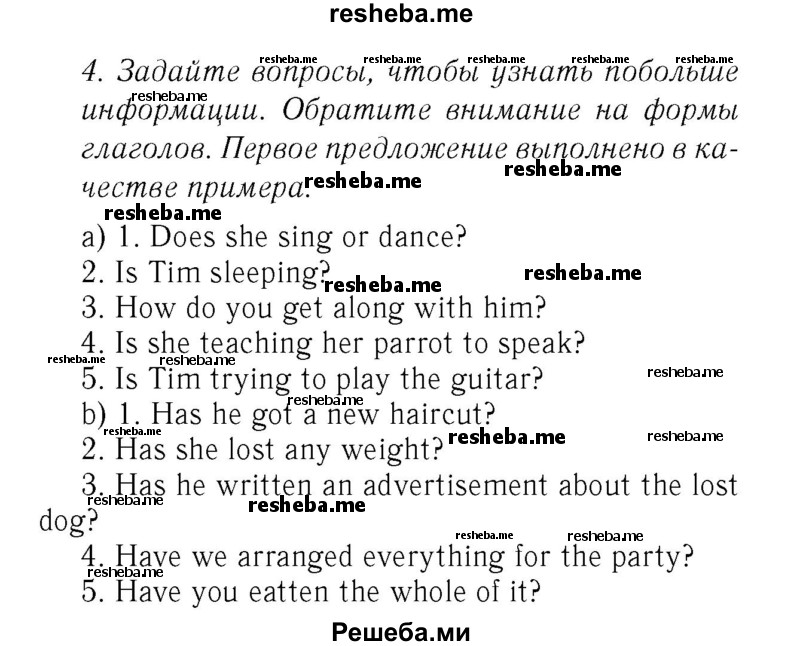 resheba.me

4. Задайте вопросы, чтобы узнать побольше информации. Обратите внимание на формы глаголов. Первое предложение выполнено в качестве примера.

a) 1. Does she sing or dance?
2. Is Tim sleeping?
3. How do you get along with him?
4. Is she teaching her parrot to speak?
5. Is Tim trying to play the guitar?
b) 1. Has he got a new haircut?
2. Has she lost any weight?
3. Has he written an advertisement about the lost dog?
4. Have we arranged everything for the party?
5. Have you eatten the whole of it?

Решеба.ми